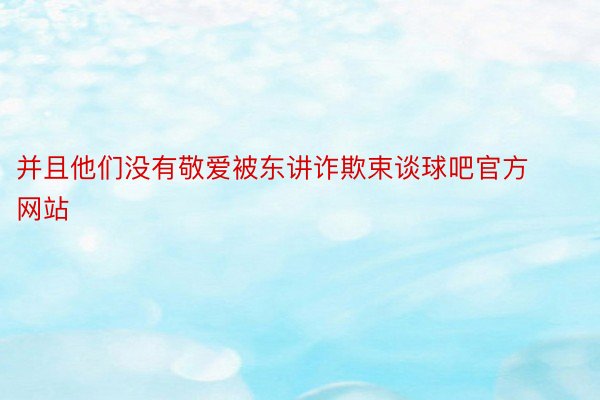 并且他们没有敬爱被东讲诈欺束谈球吧官方网站